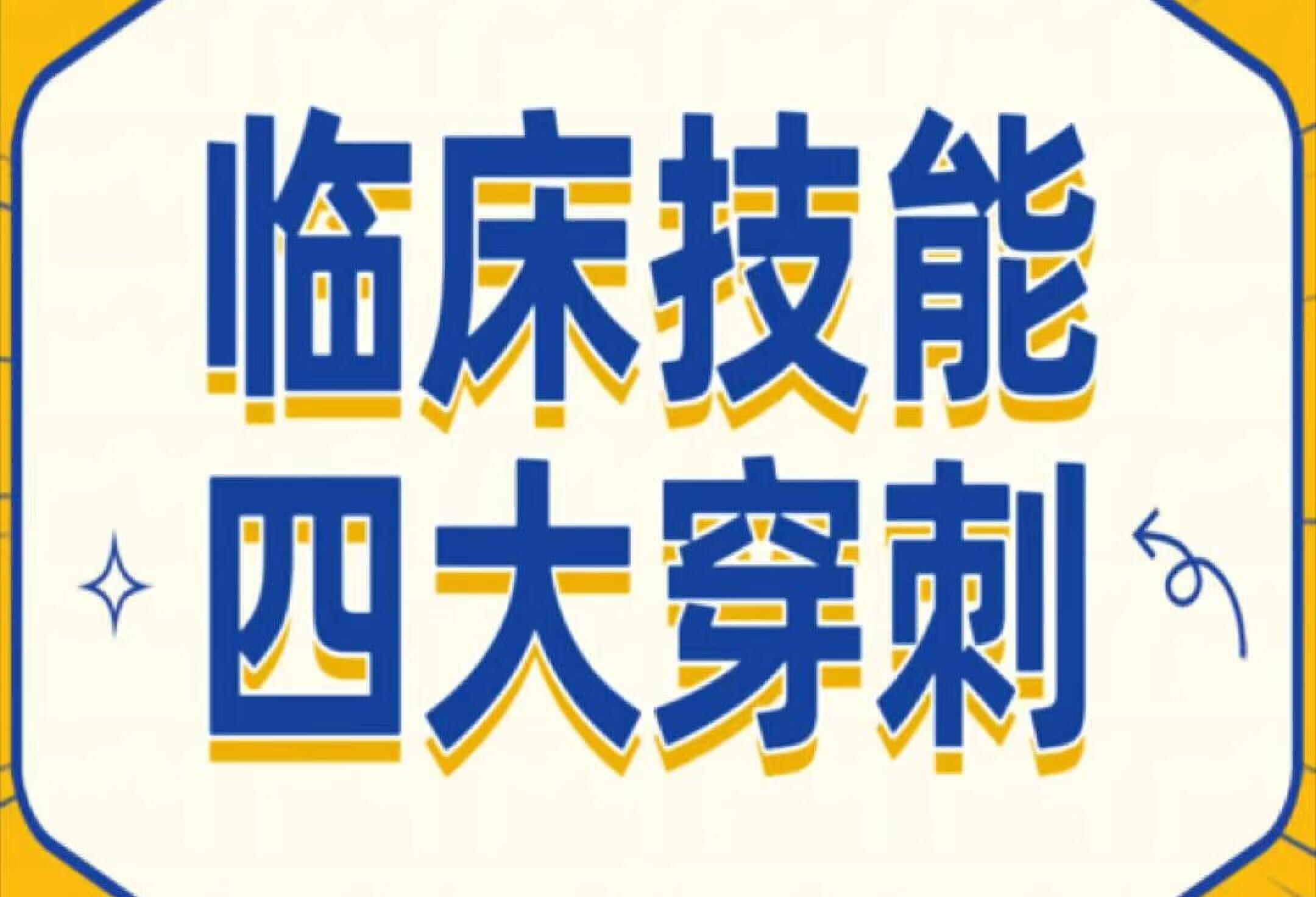 临床技能
四大穿刺